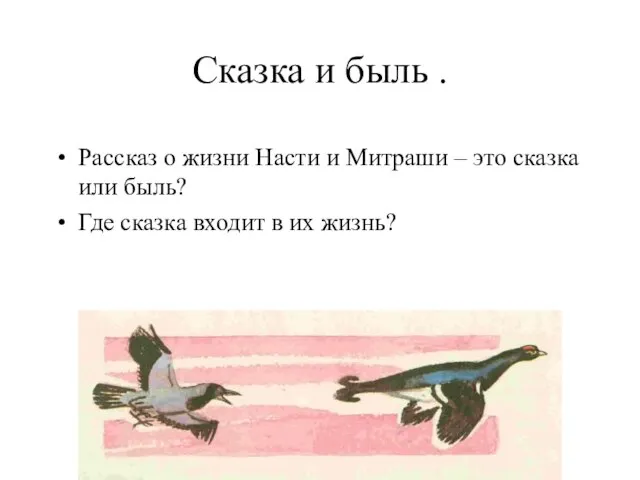 Сказка и быль .

• Рассказ о жизни Насти и Митраши – это сказка или быль?

• Где сказка входит в их жизнь?